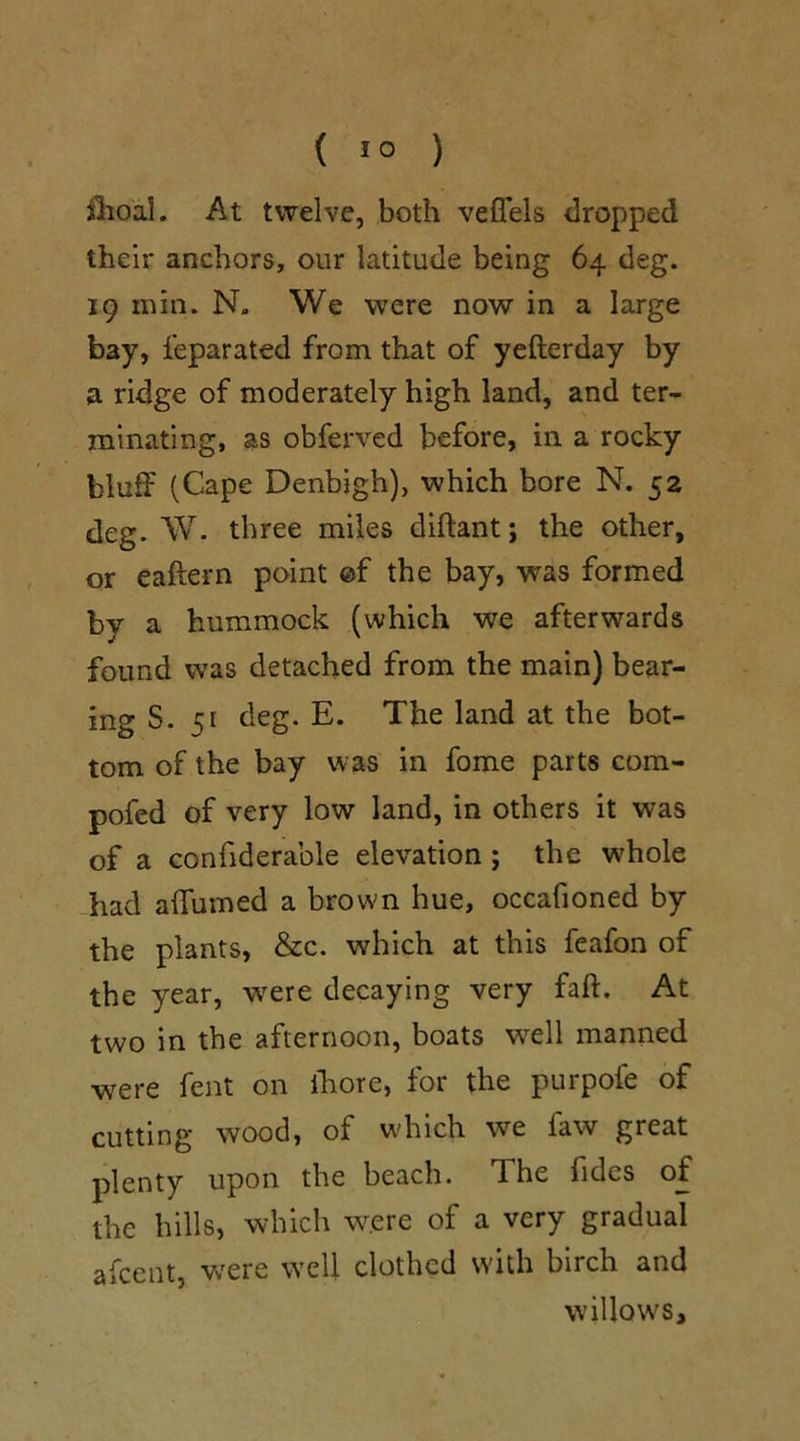 ( 10 )

ſhoal. At twelve, both veſſels dropped their anchors, our latitude being 64 deg. 19 min. N. We were now in a large bay, ſeparated from that of yeſterday by a ridge of moderately high land, and terminating, as obſerved before, in a rocky bluff (Cape Denbigh), which bore N. 52 deg. W. three miles diſtant; the other, or eaſtern point of the bay, was formed by a hummock (which we afterwards found was detached from the main) bearing S. 51 deg. E. The land at the bottom of the bay was in ſome parts compoſed of very low land, in others it was of a conſiderable elevation; the whole had aſſumed a brown hue, occaſioned by the plants, &c. which at this ſeaſon of the year, were decaying very faſt. At two in the afternoon, boats well manned were ſent on ſhore, for the purpoſe of cutting wood, of which we ſaw great plenty upon the beach. The ſides of the hills, which were of a very gradual aſcent, were well clothed with birch and willows,